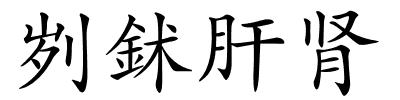 刿鉥肝肾